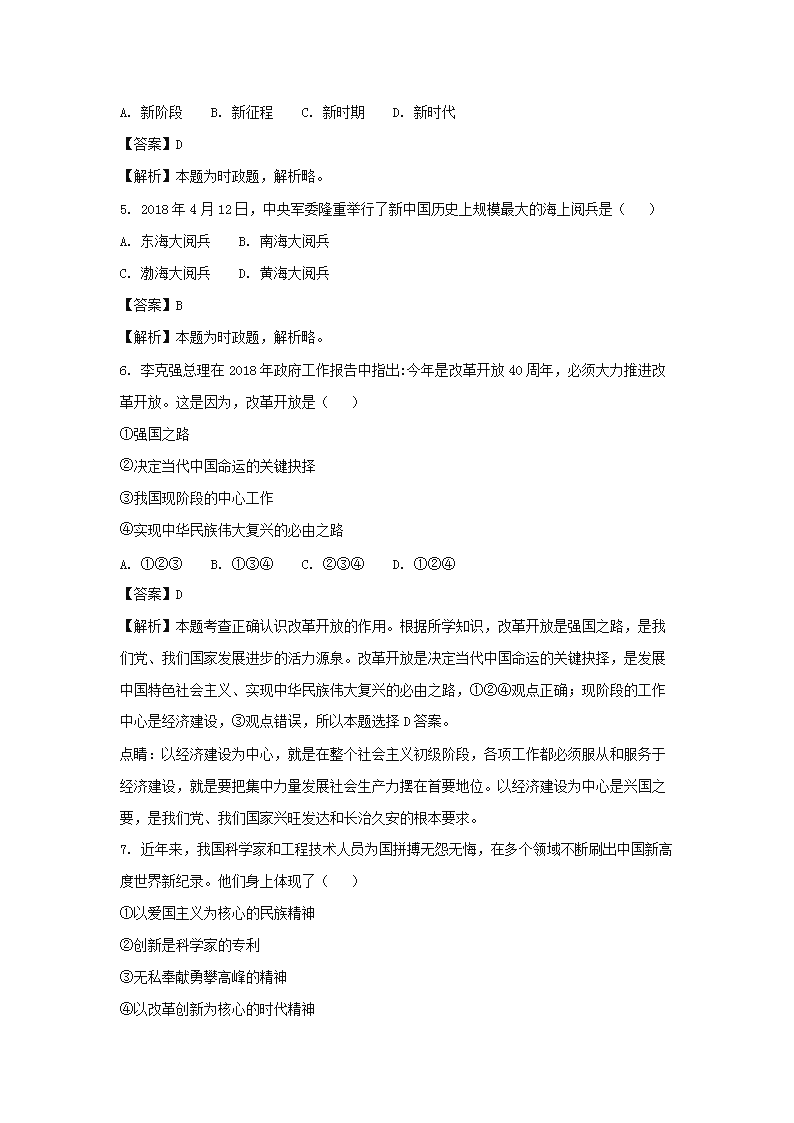 A. 新阶段　 B. 新征程　 C. 新时期　 D. 新时代

【答案】D

【解析】本题为时政题，解析略。

5. 2018 年 4 月 12 日，中央军委隆重举行了新中国历史上规模最大的海上阅兵是（　 ）

A. 东海大阅兵　 B. 南海大阅兵

C. 渤海大阅兵　 D. 黄海大阅兵

【答案】B

【解析】本题为时政题，解析略。

6. 李克强总理在 2018 年政府工作报告中指出:今年是改革开放 40 周年，必须大力推进改革开放。这是因为，改革开放是（　 ）

①强国之路

②决定当代中国命运的关键抉择

③我国现阶段的中心工作

④实现中华民族伟大复兴的必由之路

A. ①②③　 B. ①③④　 C. ②③④　 D. ①②④

【答案】D

【解析】本题考查正确认识改革开放的作用。根据所学知识，改革开放是强国之路，是我们党、我们国家发展进步的活力源泉。改革开放是决定当代中国命运的关键抉择，是发展中国特色社会主义、实现中华民族伟大复兴的必由之路，①②④观点正确；现阶段的工作中心是经济建设，③观点错误，所以本题选择 D 答案。

点睛：以经济建设为中心，就是在整个社会主义初级阶段，各项工作都必须服从和服务于经济建设，就是要把集中力量发展社会生产力摆在首要地位。以经济建设为中心是兴国之要，是我们党、我们国家兴旺发达和长治久安的根本要求。

7. 近年来，我国科学家和工程技术人员为国拼搏无怨无悔，在多个领域不断刷出中国新高度世界新纪录。他们身上体现了（　 ）

①以爱国主义为核心的民族精神

②创新是科学家的专利

③无私奉献勇攀高峰的精神

④以改革创新为核心的时代精神